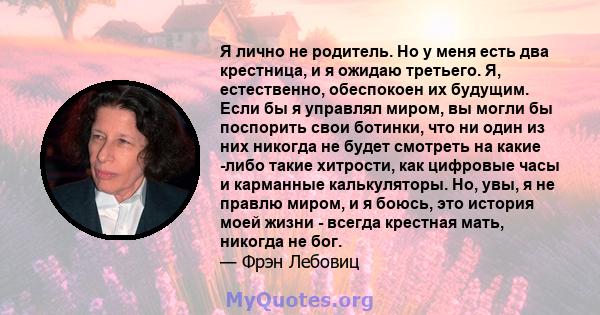 Я лично не родитель. Но у меня есть два крестница, и я ожидаю третьего. Я, естественно, обеспокоен их будущим. Если бы я управлял миром, вы могли бы поспорить свои ботинки, что ни один из них никогда не будет смотреть на какие -либо такие хитрости, как цифровые часы и карманные калькуляторы. Но, увы, я не правлю миром, и я боюсь, это история моей жизни - всегда крестная мать, никогда не бог.
— Фрэн Лебовиц

MyQuotes.org